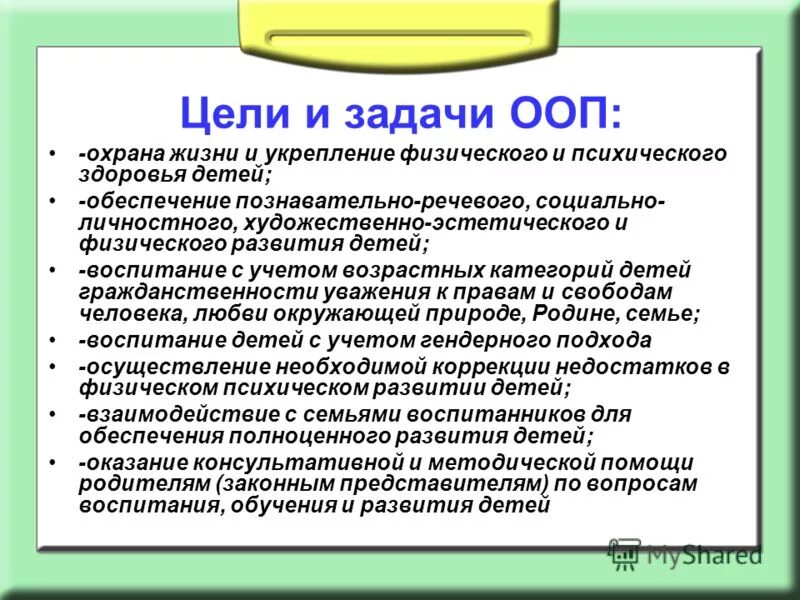 Цели и задачи ООП:

• -охрана жизни и укрепление физического и психического здоровья детей;
• -обеспечение познавательно-речевого, социально-личностного, художественно-эстетического и физического развития детей;
• -воспитание с учетом возрастных категорий детей гражданственности уважения к правам и свободам человека, любви окружающей природе, Родине, семье;
• -воспитание детей с учетом гендерного подхода
• -осуществление необходимой коррекции недостатков в физическом психическом развитии детей;
• -взаимодействие с семьями воспитанников для обеспечения полноценного развития детей;
• -оказание консультативной и методической помощи родителям (законным представителям) по вопросам воспитания, обучения и развития детей

MyShared